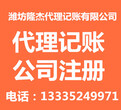 潍坊隆杰代理记账有限公司

代理记账
公司注册

电话：13335249971